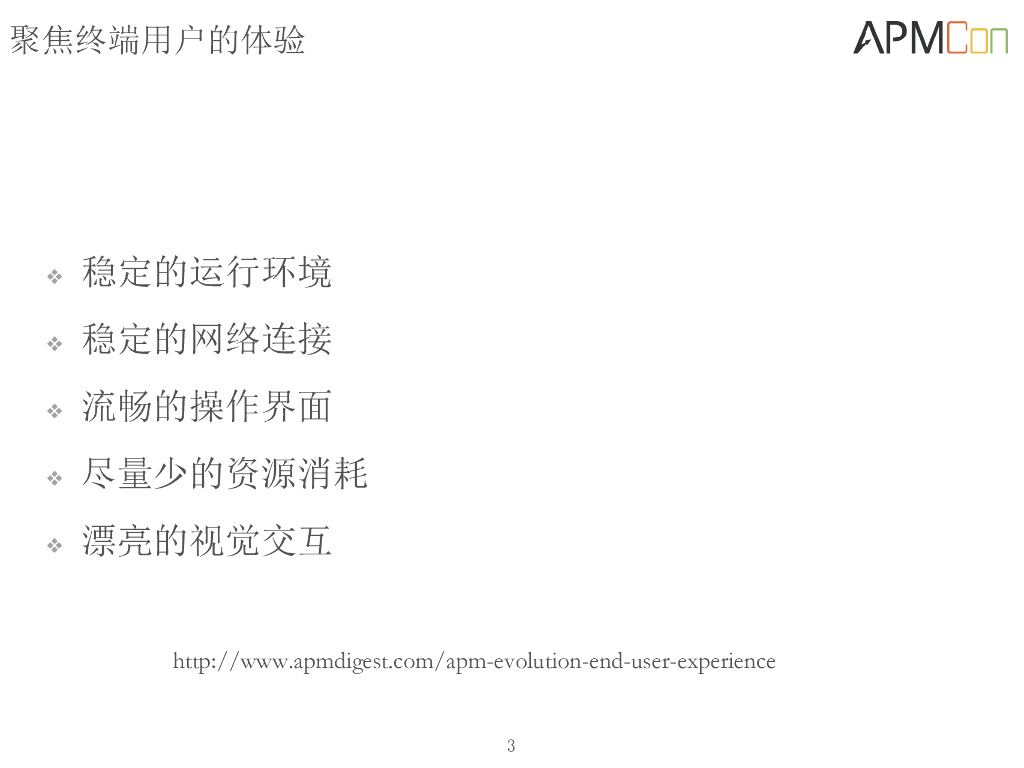 聚焦终端用户的体验

APMCon

❖ 稳定的运行环境

❖ 稳定的网络连接

❖ 流畅的操作界面

❖ 尽量少的资源消耗

❖ 漂亮的视觉交互

http://www.apmdigest.com/apm-evolution-end-user-experience

3